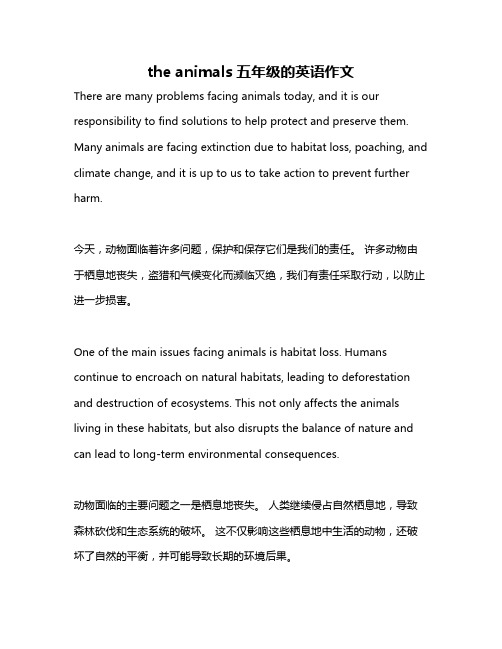 the animals 五年级的英语作文

There are many problems facing animals today, and it is our responsibility to find solutions to help protect and preserve them. Many animals are facing extinction due to habitat loss, poaching, and climate change, and it is up to us to take action to prevent further harm.

今天，动物面临着许多问题，保护和保存它们是我们的责任。 许多动物由于栖息地丧失，盗猎和气候变化而濒临灭绝，我们有责任采取行动，以防止进一步损害。

One of the main issues facing animals is habitat loss. Humans continue to encroach on natural habitats, leading to deforestation and destruction of ecosystems. This not only affects the animals living in these habitats, but also disrupts the balance of nature and can lead to long-term environmental consequences.

动物面临的主要问题之一是栖息地丧失。 人类继续侵占自然栖息地，导致森林砍伐和生态系统的破坏。 这不仅影响这些栖息地中生活的动物，还破坏了自然的平衡，并可能导致长期的环境后果。